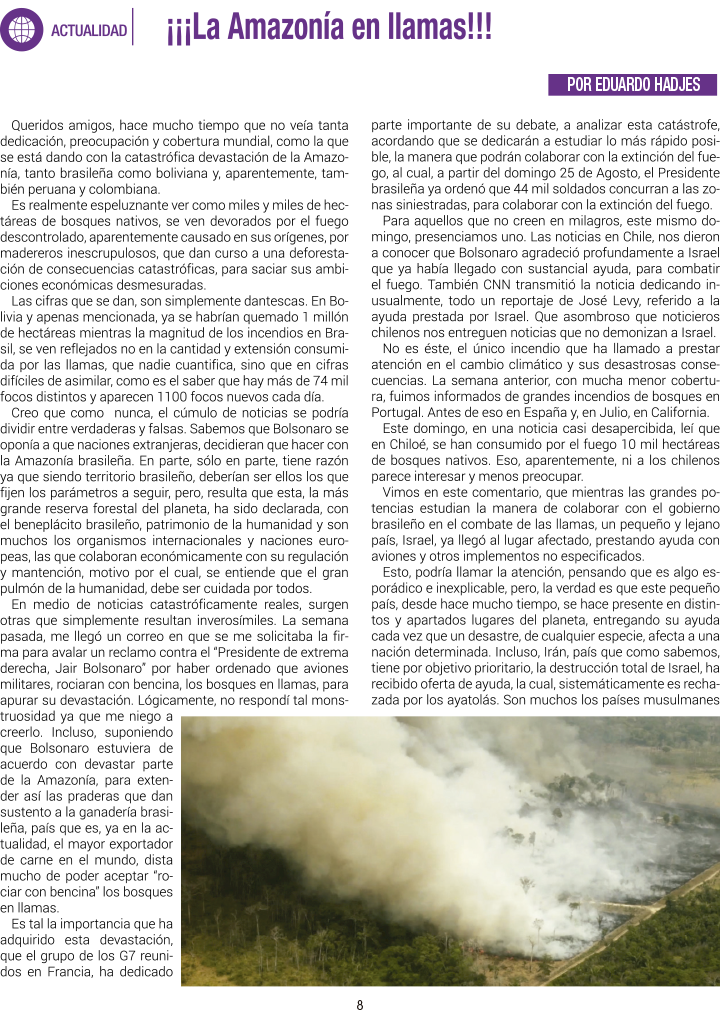 ACTUALIDAD

¡¡¡La Amazonía en llamas!!!

POR EDUARDO HADJES

Queridos amigos, hace mucho tiempo que no veía tanta dedicación, preocupación y cobertura mundial, como la que se está dando con la catastrófica devastación de la Amazonía, tanto brasileña como boliviana y, aparentemente, también peruana y colombiana.

Es realmente espeluznante ver como miles y miles de hectáreas de bosques nativos, se ven devorados por el fuego descontrolado, aparentemente causado en sus orígenes, por madereros inescrupulosos, que dan curso a una deforestación de consecuencias catastróficas, para saciar sus ambiciones económicas desmesuradas.

Las cifras que se dan, son simplemente dantescas. En Bolivia y apenas mencionada, ya se habrían quemado 1 millón de hectáreas mientras la magnitud de los incendios en Brasil, se ven reflejados no en la cantidad y extensión consumida por las llamas, que nadie cuantifica, sino que en cifras difíciles de asimilar, como es el saber que hay más de 74 mil focos distintos y aparecen 1100 focos nuevos cada día.

Creo que como nunca, el cúmulo de noticias se podría dividir entre verdaderas y falsas. Sabemos que Bolsonaro se oponía a que naciones extranjeras, decidieran que hacer con la Amazonía brasileña. En parte, sólo en parte, tiene razón ya que siendo territorio brasileño, deberían ser ellos los que fijen los parámetros a seguir, pero, resulta que esta, la más grande reserva forestal del planeta, ha sido declarada, con el beneplácito brasileño, patrimonio de la humanidad y son muchos los organismos internacionales y naciones europeas, las que colaboran económicamente con su regulación y mantención, motivo por el cual, se entiende que el gran pulmón de la humanidad, debe ser cuidada por todos.

En medio de noticias catastróficamente reales, surgen otras que simplemente resultan inverosímiles. La semana pasada, me llegó un correo en que se me solicitaba la firma para avalar un reclamo contra el "Presidente de extrema derecha, Jair Bolsonaro" por haber ordenado que aviones militares, rociaran con bencina, los bosques en llamas, para apurar su devastación. Lógicamente, no respondí tal monstruosidad ya que me niego a creerlo. Incluso, suponiendo que Bolsonaro estuviera de acuerdo con devastar parte de la Amazonía, para extender así las praderas que dan sustento a la ganadería brasileña, país que es, ya en la actualidad, el mayor exportador de carne en el mundo, dista mucho de poder aceptar "rociar con bencina" los bosques en llamas.

Es tal la importancia que ha adquirido esta devastación, que el grupo de los G7 reunidos en Francia, ha dedicado parte importante de su debate, a analizar esta catástrofe, acordando que se dedicarán a estudiar lo más rápido posible, la manera que podrán colaborar con la extinción del fuego, al cual, a partir del domingo 25 de Agosto, el Presidente brasileña ya ordenó que 44 mil soldados concurran a las zonas siniestradas, para colaborar con la extinción del fuego.

Para aquellos que no creen en milagros, este mismo domingo, presenciamos uno. Las noticias en Chile, nos dieron a conocer que Bolsonaro agradeció profundamente a Israel que ya había llegado con sustancial ayuda, para combatir el fuego. También CNN transmitió la noticia dedicando inusualmente, todo un reportaje de José Levy, referido a la ayuda prestada por Israel. Que asombroso que noticieros chilenos nos entreguen noticias que no demonizan a Israel.

No es éste, el único incendio que ha llamado a prestar atención en el cambio climático y sus desastrosas consecuencias. La semana anterior, con mucha menor cobertura, fuimos informados de grandes incendios de bosques en Portugal. Antes de eso en España y, en Julio, en California.

Este domingo, en una noticia casi desapercibida, leí que en Chiloé, se han consumido por el fuego 10 mil hectáreas de bosques nativos. Eso, aparentemente, ni a los chilenos parece interesar y menos preocupar.

Vimos en este comentario, que mientras las grandes potencias estudian la manera de colaborar con el gobierno brasileño en el combate de las llamas, un pequeño y lejano país, Israel, ya llegó al lugar afectado, prestando ayuda con aviones y otros implementos no especificados.

Esto, podría llamar la atención, pensando que es algo esporádico e inexplicable, pero, la verdad es que este pequeño país, desde hace mucho tiempo, se hace presente en distintos y apartados lugares del planeta, entregando su ayuda cada vez que un desastre, de cualquier especie, afecta a una nación determinada. Incluso, Irán, país que como sabemos, tiene por objetivo prioritario, la destrucción total de Israel, ha recibido oferta de ayuda, la cual, sistemáticamente es rechazada por los ayatolás. Son muchos los países musulmanes

8